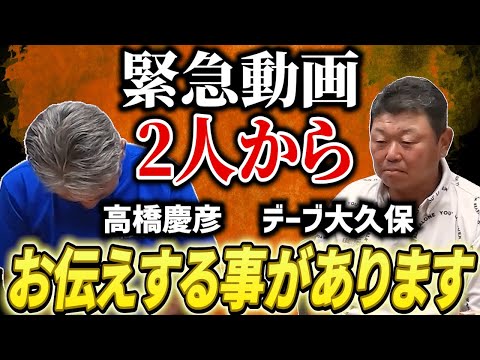 緊急動画
2人から

高橋慶彦

デーブ大久保

お伝えする事があります